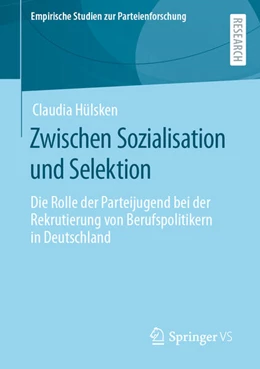 Empirische Studien zur Parteienforschung

RESEARCH

Claudia Hülsken

Zwischen Sozialisation und Selektion

Die Rolle der Parteijugend bei der Rekrutierung von Berufspolitikern in Deutschland

Springer VS